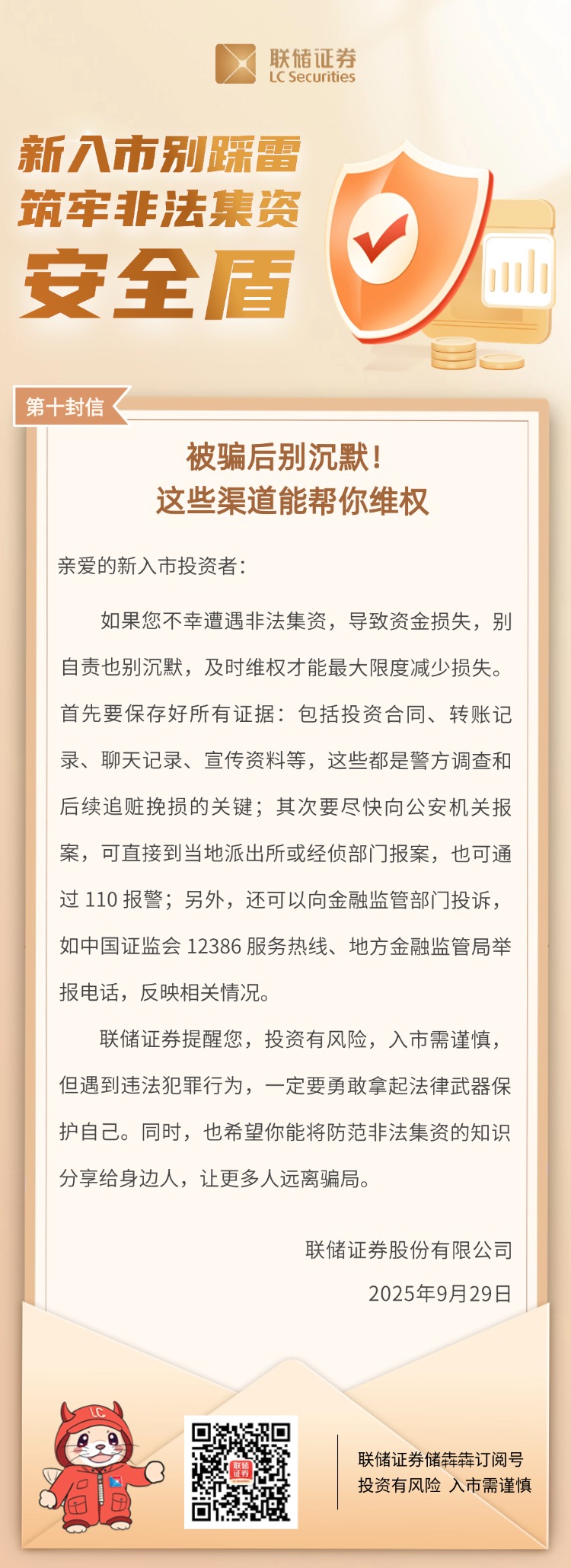 联储证券
LC Securities

新入市别踩雷
筑牢非法集资
安全盾

第十封信

被骗后别沉默！
这些渠道能帮你维权

亲爱的新入市投资者：

如果您不幸遭遇非法集资，导致资金损失，别自责也别沉默，及时维权才能最大限度减少损失。首先要保存好所有证据：包括投资合同、转账记录、聊天记录、宣传资料等，这些都是警方调查和后续追赃挽损的关键；其次要尽快向公安机关报案，可直接到当地派出所或经侦部门报案，也可通过 110 报警；另外，还可以向金融监管部门投诉，如中国证监会 12386 服务热线、地方金融监管局举报电话，反映相关情况。

联储证券提醒您，投资有风险，入市需谨慎，但遇到违法犯罪行为，一定要勇敢拿起法律武器保护自己。同时，也希望你能将防范非法集资的知识分享给身边人，让更多人远离骗局。

联储证券股份有限公司
2025年9月29日

LC

联储证券

联储证券储犇犇订阅号
投资有风险 入市需谨慎